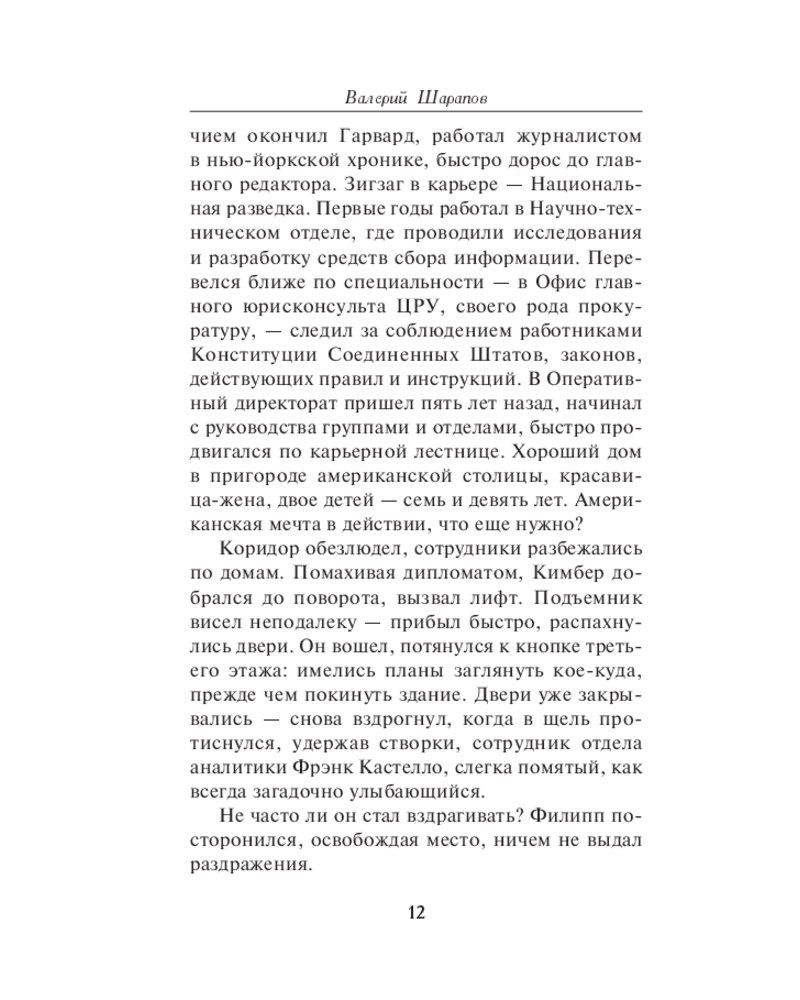 Валерий Шарапов

чием окончил Гарвард, работал журналистом в нью-йоркской хронике, быстро дорос до главного редактора. Зигзаг в карьере — Национальная разведка. Первые годы работал в Научно-техническом отделе, где проводили исследования и разработку средств сбора информации. Перевелся ближе по специальности — в Офис главного юрисконсульта ЦРУ, своего рода прокуратуру, — следил за соблюдением работниками Конституции Соединенных Штатов, законов, действующих правил и инструкций. В Оперативный директорат пришел пять лет назад, начинал с руководства группами и отделами, быстро продвигался по карьерной лестнице. Хороший дом в пригороде американской столицы, красавица-жена, двое детей — семь и девять лет. Американская мечта в действии, что еще нужно?

Коридор обезлюдел, сотрудники разбежались по домам. Помахивая дипломатом, Кимбер добрался до поворота, вызвал лифт. Подъемник висел неподалеку — прибыл быстро, распахнулись двери. Он вошел, потянулся к кнопке третьего этажа: имелись планы заглянуть кое-куда, прежде чем покинуть здание. Двери уже закрывались — снова вздрогнул, когда в щель протиснулся, удержав створки, сотрудник отдела аналитики Фрэнк Кастелло, слегка помятый, как всегда загадочно улыбающийся.

Не часто ли он стал вздрагивать? Филипп посторонился, освобождая место, ничем не выдал раздражения.

12